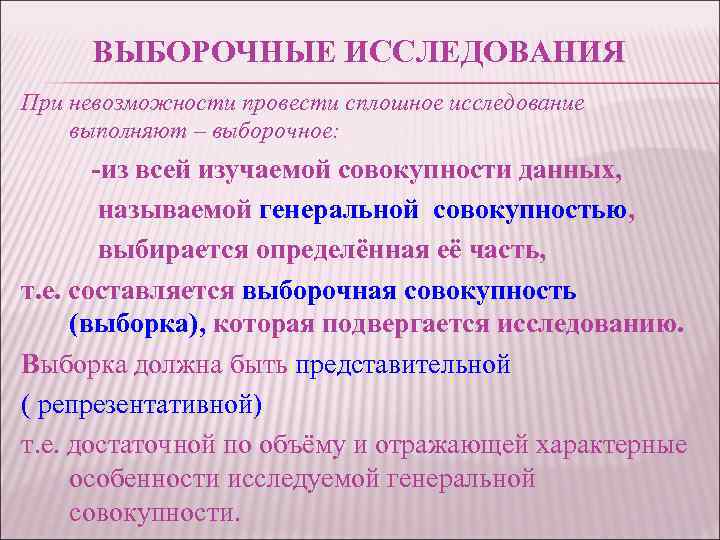 ВЫБОРОЧНЫЕ ИССЛЕДОВАНИЯ

При невозможности провести сплошное исследование выполняют – выборочное:

-из всей изучаемой совокупности данных, называемой генеральной совокупностью, выбирается определённая её часть,

т.е. составляется выборочная совокупность (выборка), которая подвергается исследованию.

Выборка должна быть представительной

( репрезентативной)

т.е. достаточной по объёму и отражающей характерные особенности исследуемой генеральной совокупности.